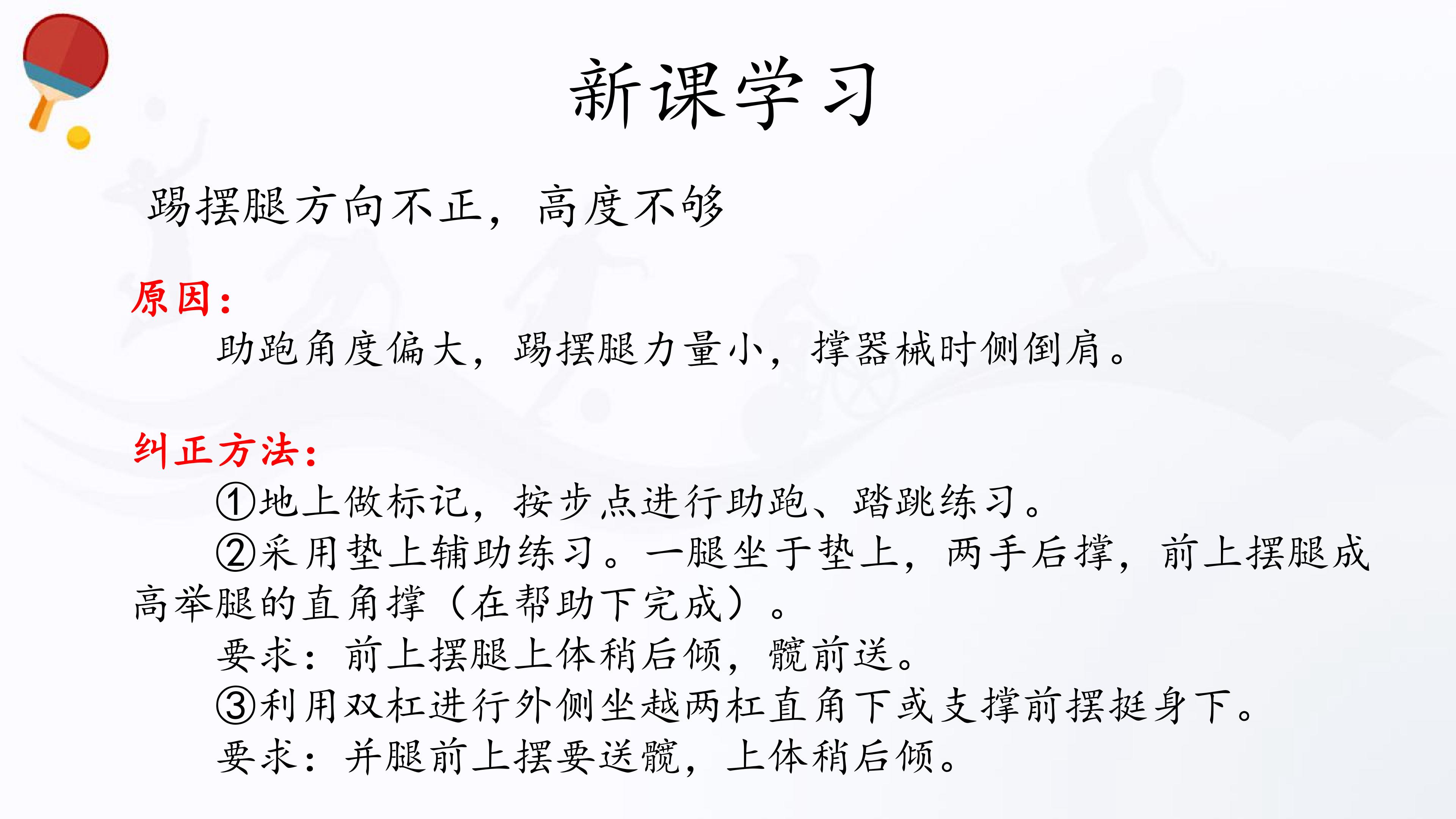 新课学习

踢摆腿方向不正，高度不够

原因：

助跑角度偏大，踢摆腿力量小，撑器械时侧倒肩。

纠正方法：

①地上做标记，按步点进行助跑、踏跳练习。

②采用垫上辅助练习。一腿坐于垫上，两手后撑，前上摆腿成高举腿的直角撑（在帮助下完成）。

要求：前上摆腿上体稍后倾，髋前送。

③利用双杠进行外侧坐越两杠直角下或支撑前摆挺身下。

要求：并腿前上摆要送髋，上体稍后倾。